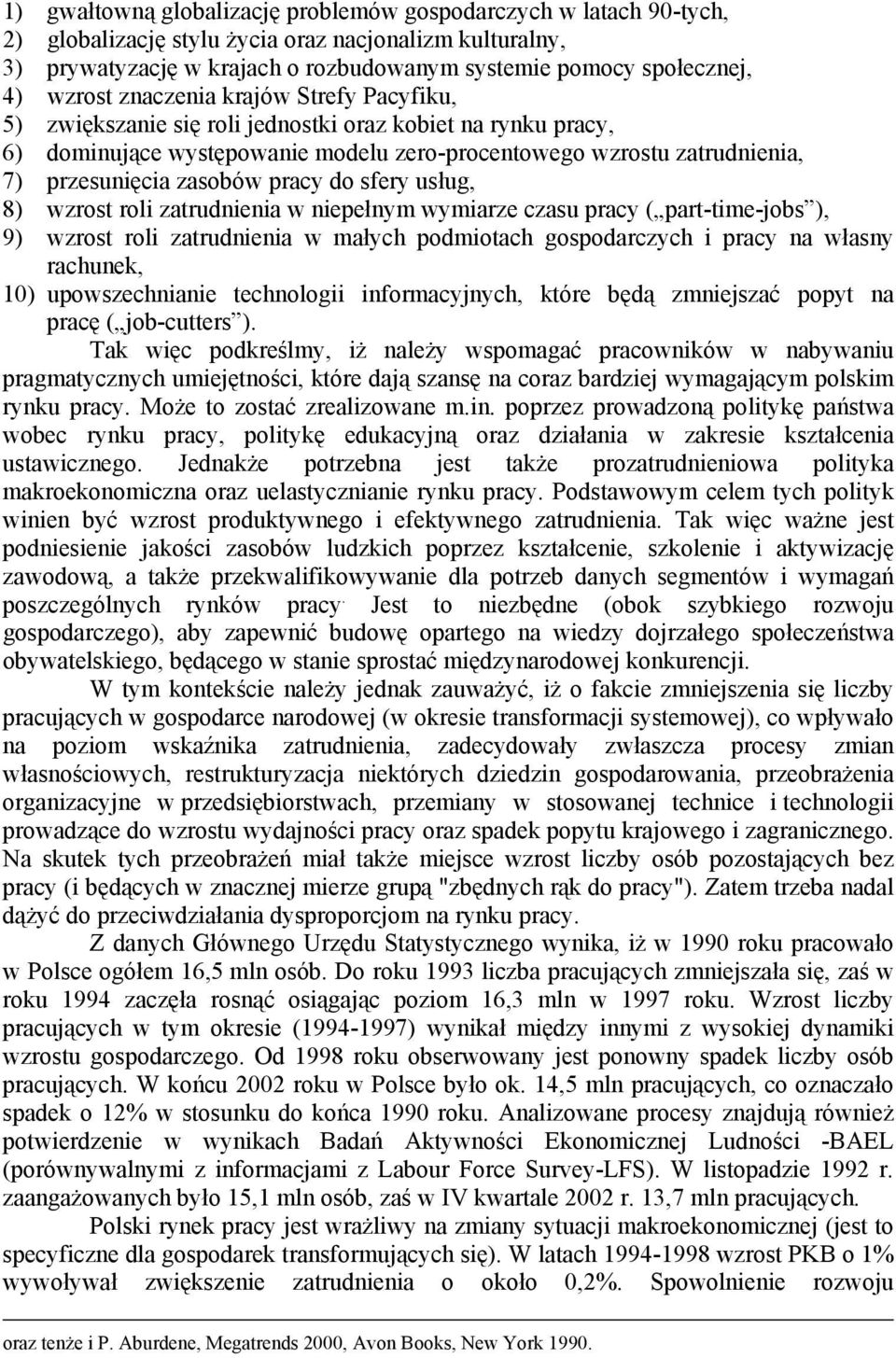 1) gwałtowną globalizację problemów gospodarczych w latach 90-tych,
2) globalizację stylu życia oraz nacjonalizm kulturalny,
3) prywatyzację w krajach o rozbudowanym systemie pomocy społecznej,
4) wzrost znaczenia krajów Strefy Pacyfiku,
5) zwiększanie się roli jednostki oraz kobiet na rynku pracy,
6) dominujące występowanie modelu zero-procentowego wzrostu zatrudnienia,
7) przesunięcia zasobów pracy do sfery usług,
8) wzrost roli zatrudnienia w niepełnym wymiarze czasu pracy („part-time-jobs”),
9) wzrost roli zatrudnienia w małych podmiotach gospodarczych i pracy na własny rachunek,
10) upowszechnianie technologii informacyjnych, które będą zmniejszać popyt na pracę („job-cutters”).

Tak więc podkreślmy, iż należy wspomagać pracowników w nabywaniu pragmatycznych umiejętności, które dają szansę na coraz bardziej wymagającym polskim rynku pracy. Może to zostać zrealizowane m.in. poprzez prowadzoną politykę państwa wobec rynku pracy, politykę edukacyjną oraz działania w zakresie kształcenia ustawicznego. Jednakże potrzebna jest także prozatrudnieniowa polityka makroekonomiczna oraz uelastycznianie rynku pracy. Podstawowym celem tych polityk winien być wzrost produktywnego i efektywnego zatrudnienia. Tak więc ważne jest podniesienie jakości zasobów ludzkich poprzez kształcenie, szkolenie i aktywizację zawodową, a także przekwalifikowywanie dla potrzeb danych segmentów i wymagań poszczególnych rynków pracy. Jest to niezbędne (obok szybkiego rozwoju gospodarczego), aby zapewnić budowę opartego na wiedzy dojrzałego społeczeństwa obywatelskiego, będącego w stanie sprostać międzynarodowej konkurencji.

W tym kontekście należy jednak zauważyć, iż o fakcie zmniejszenia się liczby pracujących w gospodarce narodowej (w okresie transformacji systemowej), co wpływało na poziom wskaźnika zatrudnienia, zadecydowały zwłaszcza procesy zmian własnościowych, restrukturyzacja niektórych dziedzin gospodarowania, przeobrażenia organizacyjne w przedsiębiorstwach, przemiany w stosowanej technice i technologii prowadzące do wzrostu wydajności pracy oraz spadek popytu krajowego i zagranicznego. Na skutek tych przeobrażeń miał także miejsce wzrost liczby osób pozostających bez pracy (i będących w znacznej mierze grupą "zbędnych rąk do pracy"). Zatem trzeba nadal dążyć do przeciwdziałania dysproporcjom na rynku pracy.

Z danych Głównego Urzędu Statystycznego wynika, iż w 1990 roku pracowało w Polsce ogółem 16,5 mln osób. Do roku 1993 liczba pracujących zmniejszała się, zaś w roku 1994 zaczęła rosnąć osiągając poziom 16,3 mln w 1997 roku. Wzrost liczby pracujących w tym okresie (1994-1997) wynikał między innymi z wysokiej dynamiki wzrostu gospodarczego. Od 1998 roku obserwowany jest ponowny spadek liczby osób pracujących. W końcu 2002 roku w Polsce było ok. 14,5 mln pracujących, co oznaczało spadek o 12% w stosunku do końca 1990 roku. Analizowane procesy znajdują również potwierdzenie w wynikach Badań Aktywności Ekonomicznej Ludności -BAEL (porównywalnymi z informacjami z Labour Force Survey-LFS). W listopadzie 1992 r. zaangażowanych było 15,1 mln osób, zaś w IV kwartale 2002 r. 13,7 mln pracujących.

Polski rynek pracy jest wrażliwy na zmiany sytuacji makroekonomicznej (jest to specyficzne dla gospodarek transformujących się). W latach 1994-1998 wzrost PKB o 1% wywoływał zwiększenie zatrudnienia o około 0,2%. Spowolnienie rozwoju

oraz tenże i P. Aburdene, Megatrends 2000, Avon Books, New York 1990.